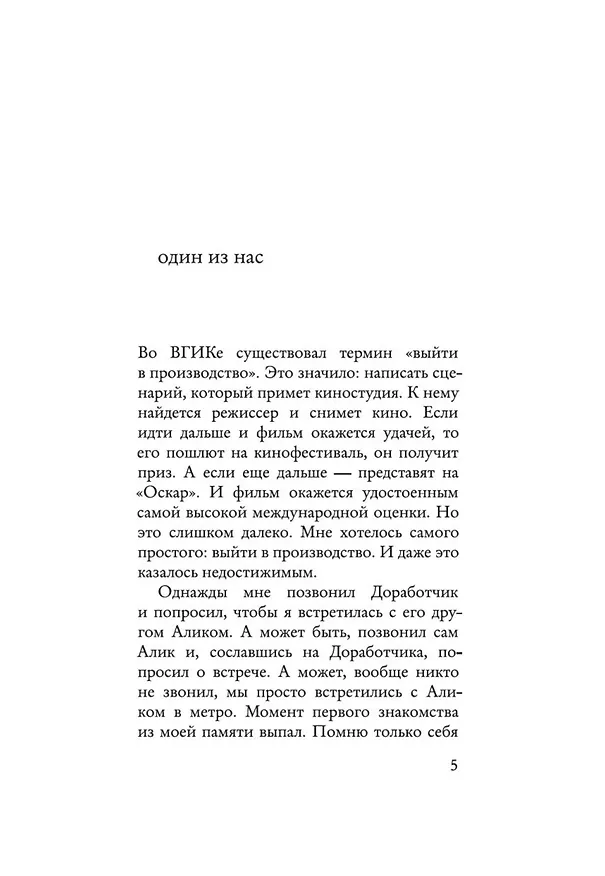 один из нас

Во ВГИКе существовал термин «выйти в производство». Это значило: написать сценарий, который примет киностудия. К нему найдется режиссер и снимет кино. Если идти дальше и фильм окажется удачей, то его пошлют на кинофестиваль, он получит приз. А если еще дальше — представят на «Оскар». И фильм окажется удостоенным самой высокой международной оценки. Но это слишком далеко. Мне хотелось самого простого: выйти в производство. И даже это казалось недостижимым.

Однажды мне позвонил Доработчик и попросил, чтобы я встретилась с его другом Аликом. А может быть, позвонил сам Алик и, сославшись на Доработчика, попросил о встрече. А может, вообще никто не звонил, мы просто встретились с Аликом в метро. Момент первого знакомства из моей памяти выпал. Помню только себя

5